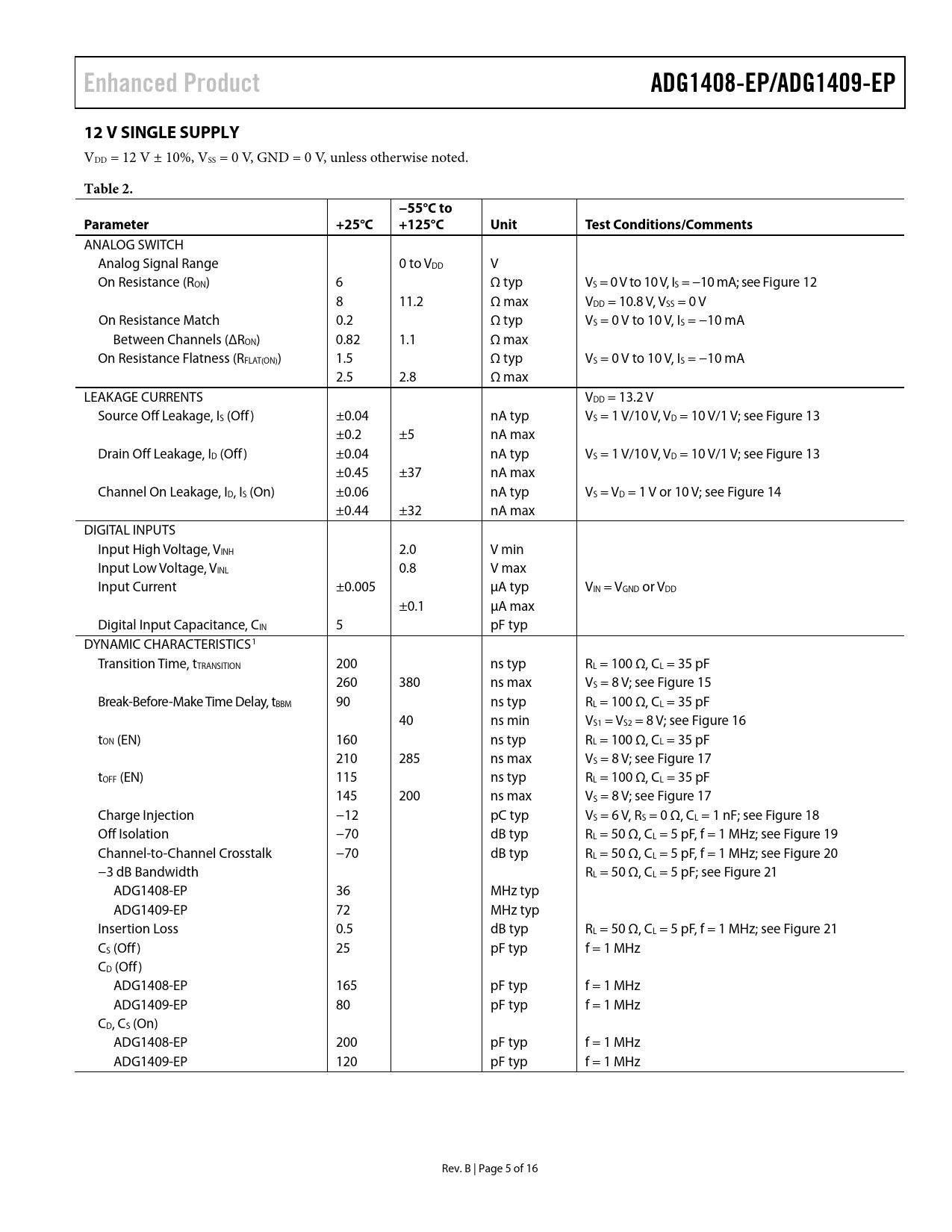 Enhanced Product

ADG1408-EP/ADG1409-EP

12 V SINGLE SUPPLY

$V_{DD}$ = 12 V ± 10%, $V_{SS}$ = 0 V, GND = 0 V, unless otherwise noted.

Table 2.

| Parameter | +25°C | −55°C to +125°C | Unit | Test Conditions/Comments |
|---|---|---|---|---|
| ANALOG SWITCH | | | | |
| Analog Signal Range | | 0 to $V_{DD}$ | V | |
| On Resistance ($R_{ON}$) | 6 | | Ω typ | $V_S$ = 0 V to 10 V, $I_S$ = −10 mA; see Figure 12 |
| | 8 | 11.2 | Ω max | $V_{DD}$ = 10.8 V, $V_{SS}$ = 0 V |
| On Resistance Match | 0.2 | | Ω typ | $V_S$ = 0 V to 10 V, $I_S$ = −10 mA |
| Between Channels ($\Delta R_{ON}$) | 0.82 | 1.1 | Ω max | |
| On Resistance Flatness ($R_{FLAT(ON)}$) | 1.5 | | Ω typ | $V_S$ = 0 V to 10 V, $I_S$ = −10 mA |
| | 2.5 | 2.8 | Ω max | |
| LEAKAGE CURRENTS | | | | $V_{DD}$ = 13.2 V |
| Source Off Leakage, $I_S$ (Off) | ±0.04 | | nA typ | $V_S$ = 1 V/10 V, $V_D$ = 10 V/1 V; see Figure 13 |
| | ±0.2 | ±5 | nA max | |
| Drain Off Leakage, $I_D$ (Off) | ±0.04 | | nA typ | $V_S$ = 1 V/10 V, $V_D$ = 10 V/1 V; see Figure 13 |
| | ±0.45 | ±37 | nA max | |
| Channel On Leakage, $I_D$, $I_S$ (On) | ±0.06 | | nA typ | $V_S$ = $V_D$ = 1 V or 10 V; see Figure 14 |
| | ±0.44 | ±32 | nA max | |
| DIGITAL INPUTS | | | | |
| Input High Voltage, $V_{INH}$ | | 2.0 | V min | |
| Input Low Voltage, $V_{INL}$ | | 0.8 | V max | |
| Input Current | ±0.005 | | μA typ | $V_{IN}$ = $V_{GND}$ or $V_{DD}$ |
| | | ±0.1 | μA max | |
| Digital Input Capacitance, $C_{IN}$ | 5 | | pF typ | |
| DYNAMIC CHARACTERISTICS$^1$ | | | | |
| Transition Time, $t_{TRANSITION}$ | 200 | | ns typ | $R_L$ = 100 Ω, $C_L$ = 35 pF |
| | 260 | 380 | ns max | $V_S$ = 8 V; see Figure 15 |
| Break-Before-Make Time Delay, $t_{BBM}$ | 90 | | ns typ | $R_L$ = 100 Ω, $C_L$ = 35 pF |
| | | 40 | ns min | $V_{S1}$ = $V_{S2}$ = 8 V; see Figure 16 |
| $t_{ON}$ (EN) | 160 | | ns typ | $R_L$ = 100 Ω, $C_L$ = 35 pF |
| | 210 | 285 | ns max | $V_S$ = 8 V; see Figure 17 |
| $t_{OFF}$ (EN) | 115 | | ns typ | $R_L$ = 100 Ω, $C_L$ = 35 pF |
| | 145 | 200 | ns max | $V_S$ = 8 V; see Figure 17 |
| Charge Injection | −12 | | pC typ | $V_S$ = 6 V, $R_S$ = 0 Ω, $C_L$ = 1 nF; see Figure 18 |
| Off Isolation | −70 | | dB typ | $R_L$ = 50 Ω, $C_L$ = 5 pF, f = 1 MHz; see Figure 19 |
| Channel-to-Channel Crosstalk | −70 | | dB typ | $R_L$ = 50 Ω, $C_L$ = 5 pF, f = 1 MHz; see Figure 20 |
| −3 dB Bandwidth | | | | $R_L$ = 50 Ω, $C_L$ = 5 pF; see Figure 21 |
| ADG1408-EP | 36 | | MHz typ | |
| ADG1409-EP | 72 | | MHz typ | |
| Insertion Loss | 0.5 | | dB typ | $R_L$ = 50 Ω, $C_L$ = 5 pF, f = 1 MHz; see Figure 21 |
| $C_S$ (Off) | 25 | | pF typ | f = 1 MHz |
| $C_D$ (Off) | | | | |
| ADG1408-EP | 165 | | pF typ | f = 1 MHz |
| ADG1409-EP | 80 | | pF typ | f = 1 MHz |
| $C_D$, $C_S$ (On) | | | | |
| ADG1408-EP | 200 | | pF typ | f = 1 MHz |
| ADG1409-EP | 120 | | pF typ | f = 1 MHz |

Rev. B | Page 5 of 16